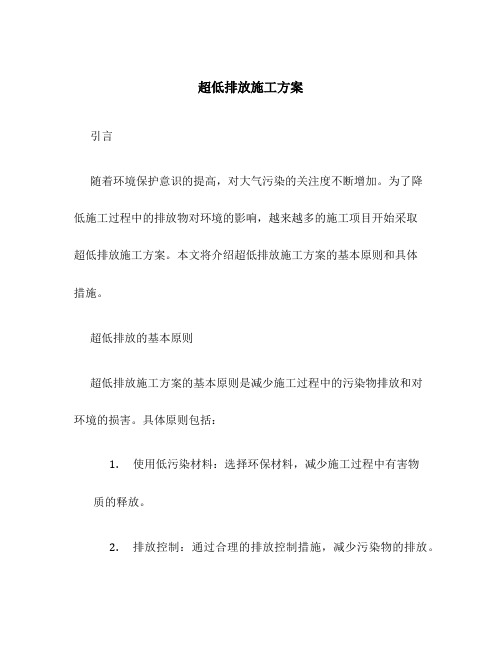 超低排放施工方案

引言

随着环境保护意识的提高，对大气污染的关注度不断增加。为了降低施工过程中的排放物对环境的影响，越来越多的施工项目开始采取超低排放施工方案。本文将介绍超低排放施工方案的基本原则和具体措施。

超低排放的基本原则

超低排放施工方案的基本原则是减少施工过程中的污染物排放和对环境的损害。具体原则包括：

1. 使用低污染材料：选择环保材料，减少施工过程中有害物质的释放。

2. 排放控制：通过合理的排放控制措施，减少污染物的排放。